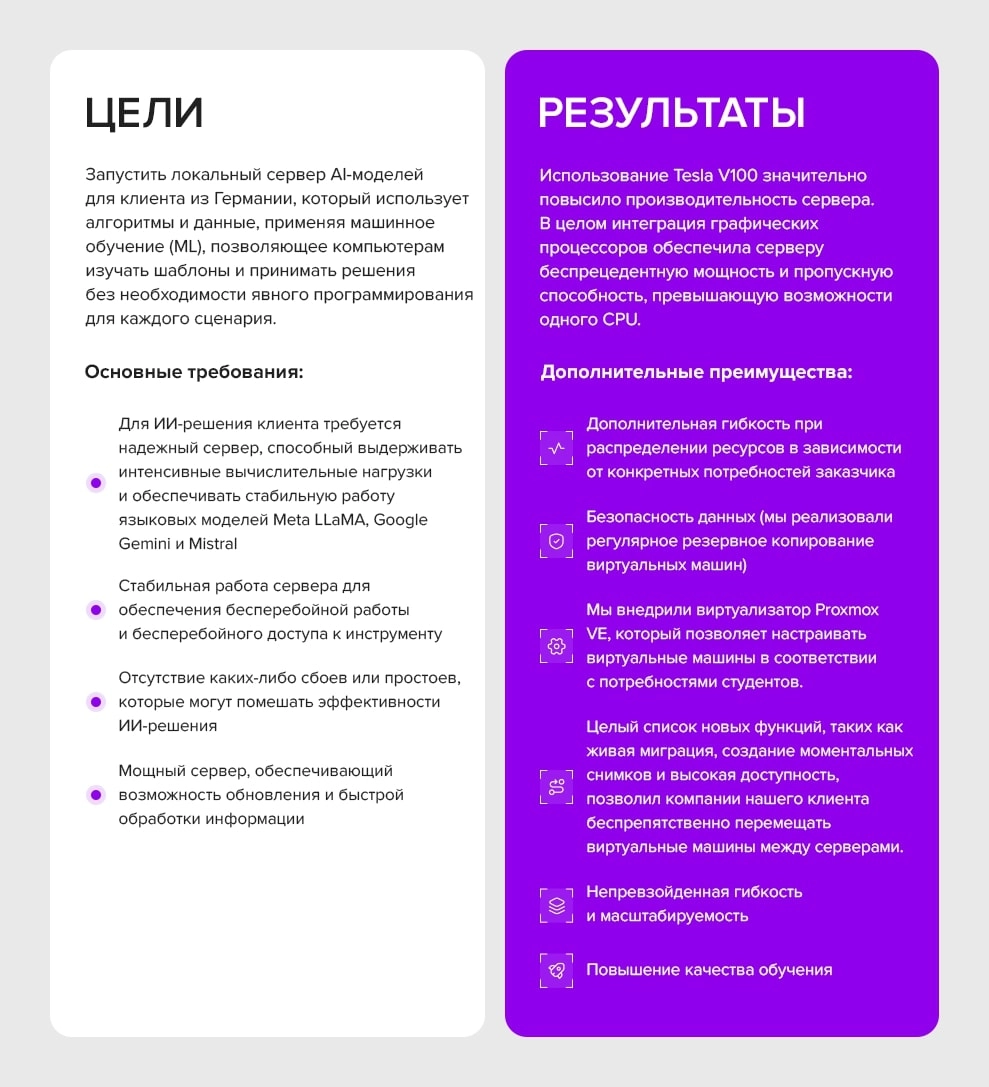 ЦЕЛИ

Запустить локальный сервер AI-моделей для клиента из Германии, который использует алгоритмы и данные, применяя машинное обучение (ML), позволяющее компьютерам изучать шаблоны и принимать решения без необходимости явного программирования для каждого сценария.

Основные требования:

Для ИИ-решения клиента требуется надежный сервер, способный выдерживать интенсивные вычислительные нагрузки и обеспечивать стабильную работу языковых моделей Meta LLaMA, Google Gemini и Mistral

Стабильная работа сервера для обеспечения бесперебойной работы и бесперебойного доступа к инструменту

Отсутствие каких-либо сбоев или простоев, которые могут помешать эффективности ИИ-решения

Мощный сервер, обеспечивающий возможность обновления и быстрой обработки информации

РЕЗУЛЬТАТЫ

Использование Tesla V100 значительно повысило производительность сервера. В целом интеграция графических процессоров обеспечила серверу беспрецедентную мощность и пропускную способность, превышающую возможности одного CPU.

Дополнительные преимущества:

Дополнительная гибкость при распределении ресурсов в зависимости от конкретных потребностей заказчика

Безопасность данных (мы реализовали регулярное резервное копирование виртуальных машин)

Мы внедрили виртуализатор Proxmox VE, который позволяет настраивать виртуальные машины в соответствии с потребностями студентов.

Целый список новых функций, таких как живая миграция, создание моментальных снимков и высокая доступность, позволил компании нашего клиента беспрепятственно перемещать виртуальные машины между серверами.

Непревзойденная гибкость и масштабируемость

Повышение качества обучения